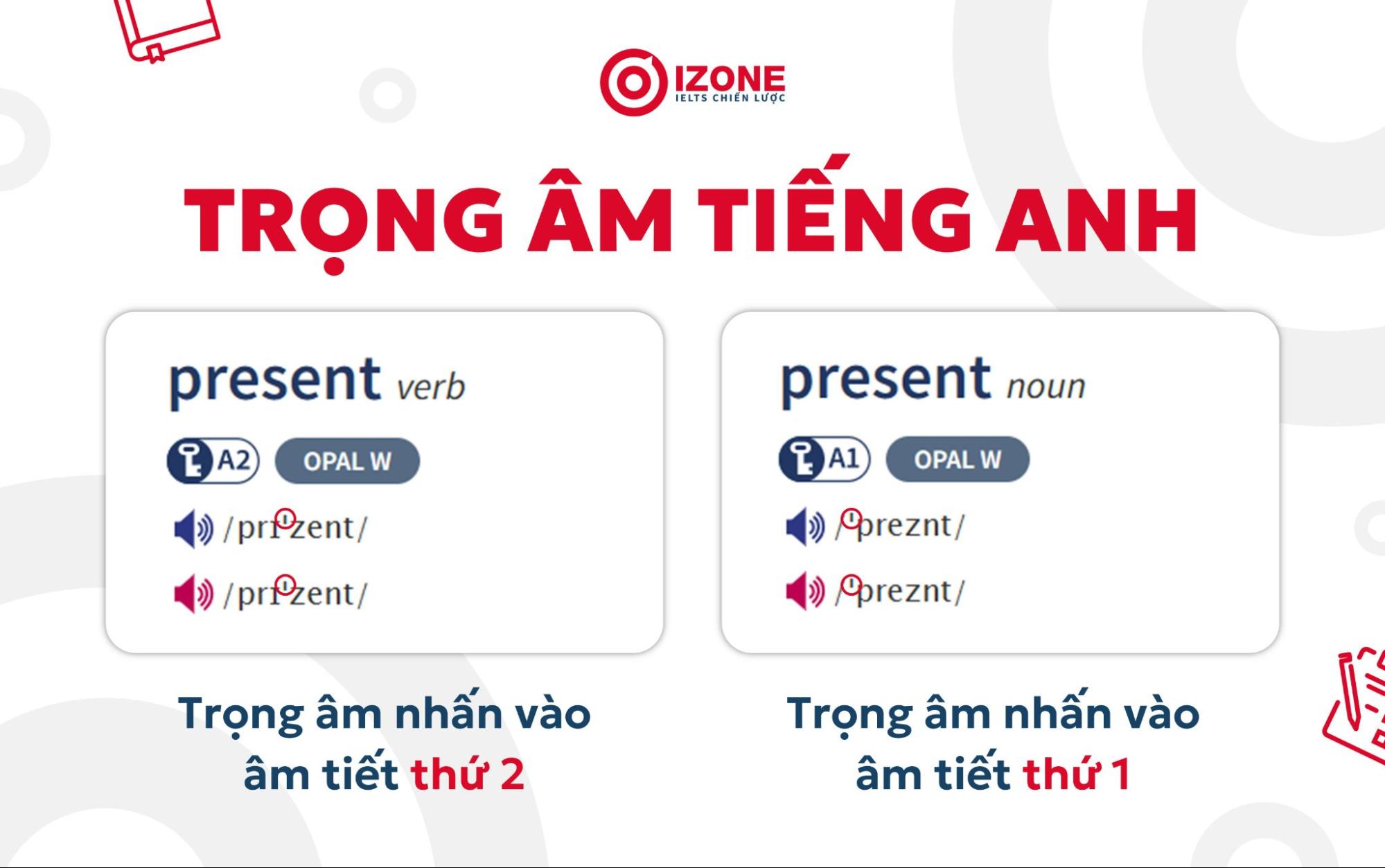 IZONE
IELTS CHIẾN LƯỢC

TRỌNG ÂM TIẾNG ANH

present verb

A2 OPAL W

/prɪˈzent/

/prɪˈzent/

Trọng âm nhấn vào âm tiết thứ 2

present noun

A1 OPAL W

/ˈpreznt/

/ˈpreznt/

Trọng âm nhấn vào âm tiết thứ 1